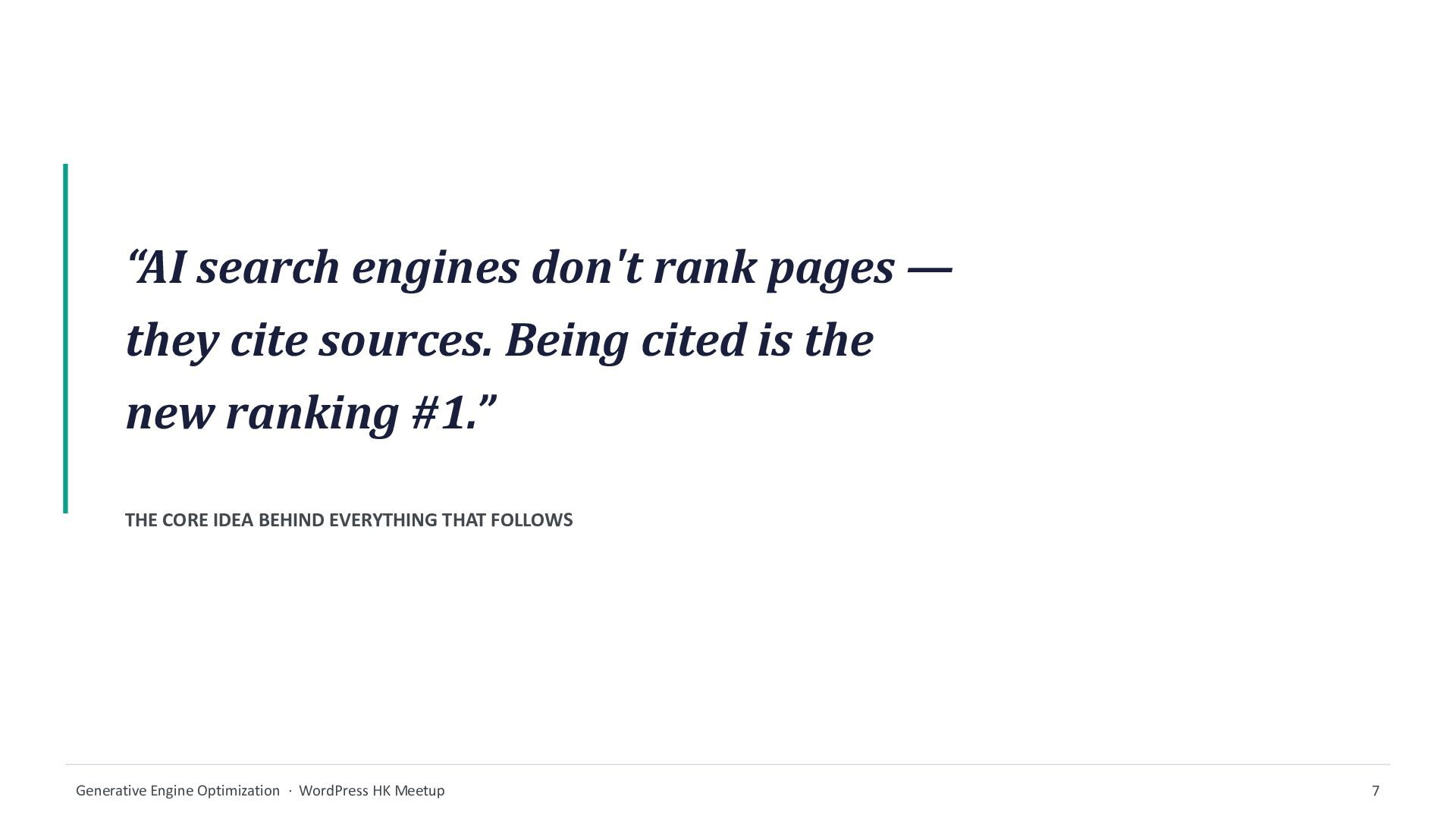 "AI search engines don't rank pages — they cite sources. Being cited is the new ranking #1."

THE CORE IDEA BEHIND EVERYTHING THAT FOLLOWS

Generative Engine Optimization · WordPress HK Meetup

7